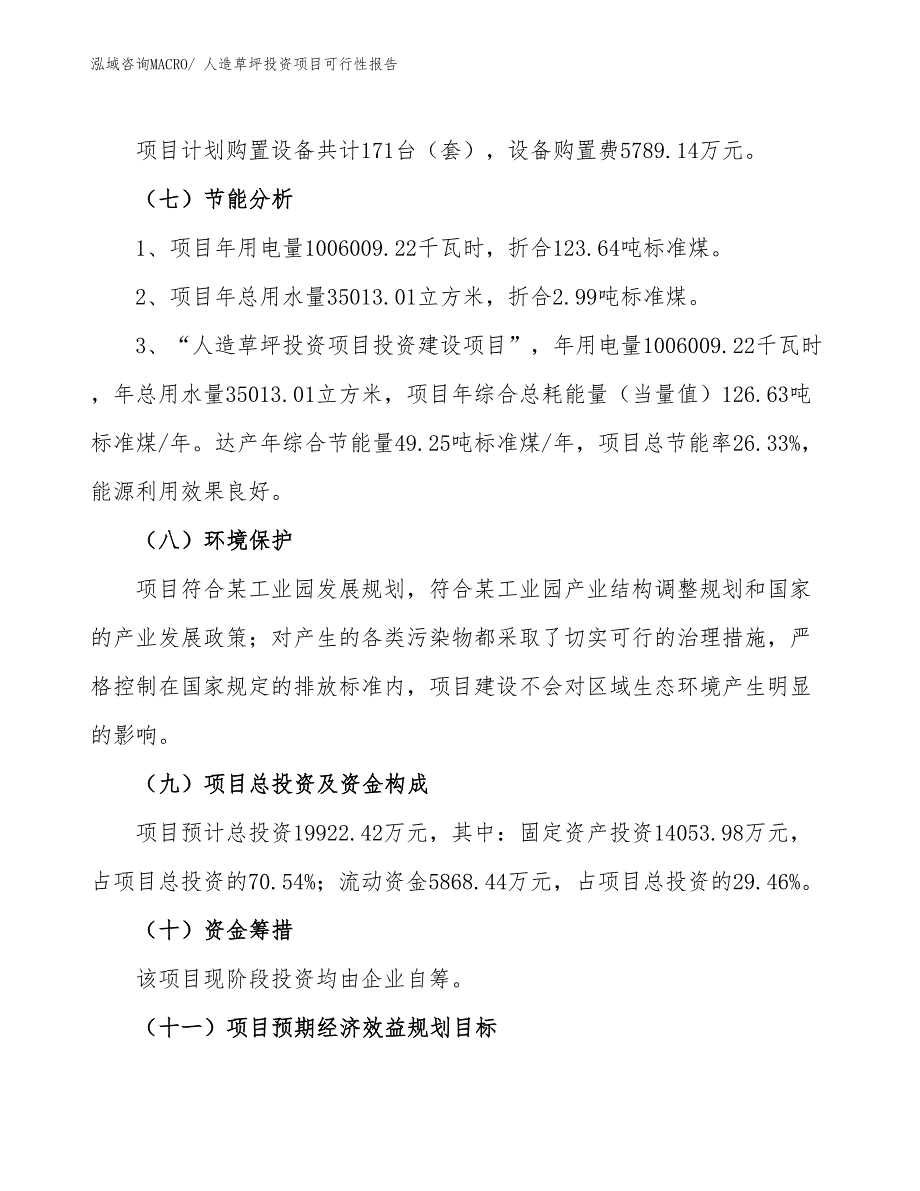 泓域咨询MACRO/ 人造草坪投资项目可行性报告

项目计划购置设备共计171台（套），设备购置费5789.14万元。

（七）节能分析

1、项目年用电量1006009.22千瓦时，折合123.64吨标准煤。

2、项目年总用水量35013.01立方米，折合2.99吨标准煤。

3、“人造草坪投资项目投资建设项目”，年用电量1006009.22千瓦时，年总用水量35013.01立方米，项目年综合总耗能量（当量值）126.63吨标准煤/年。达产年综合节能量49.25吨标准煤/年，项目总节能率26.33%，能源利用效果良好。

（八）环境保护

项目符合某工业园发展规划，符合某工业园产业结构调整规划和国家的产业发展政策；对产生的各类污染物都采取了切实可行的治理措施，严格控制在国家规定的排放标准内，项目建设不会对区域生态环境产生明显的影响。

（九）项目总投资及资金构成

项目预计总投资19922.42万元，其中：固定资产投资14053.98万元，占项目总投资的70.54%；流动资金5868.44万元，占项目总投资的29.46%。

（十）资金筹措

该项目现阶段投资均由企业自筹。

（十一）项目预期经济效益规划目标